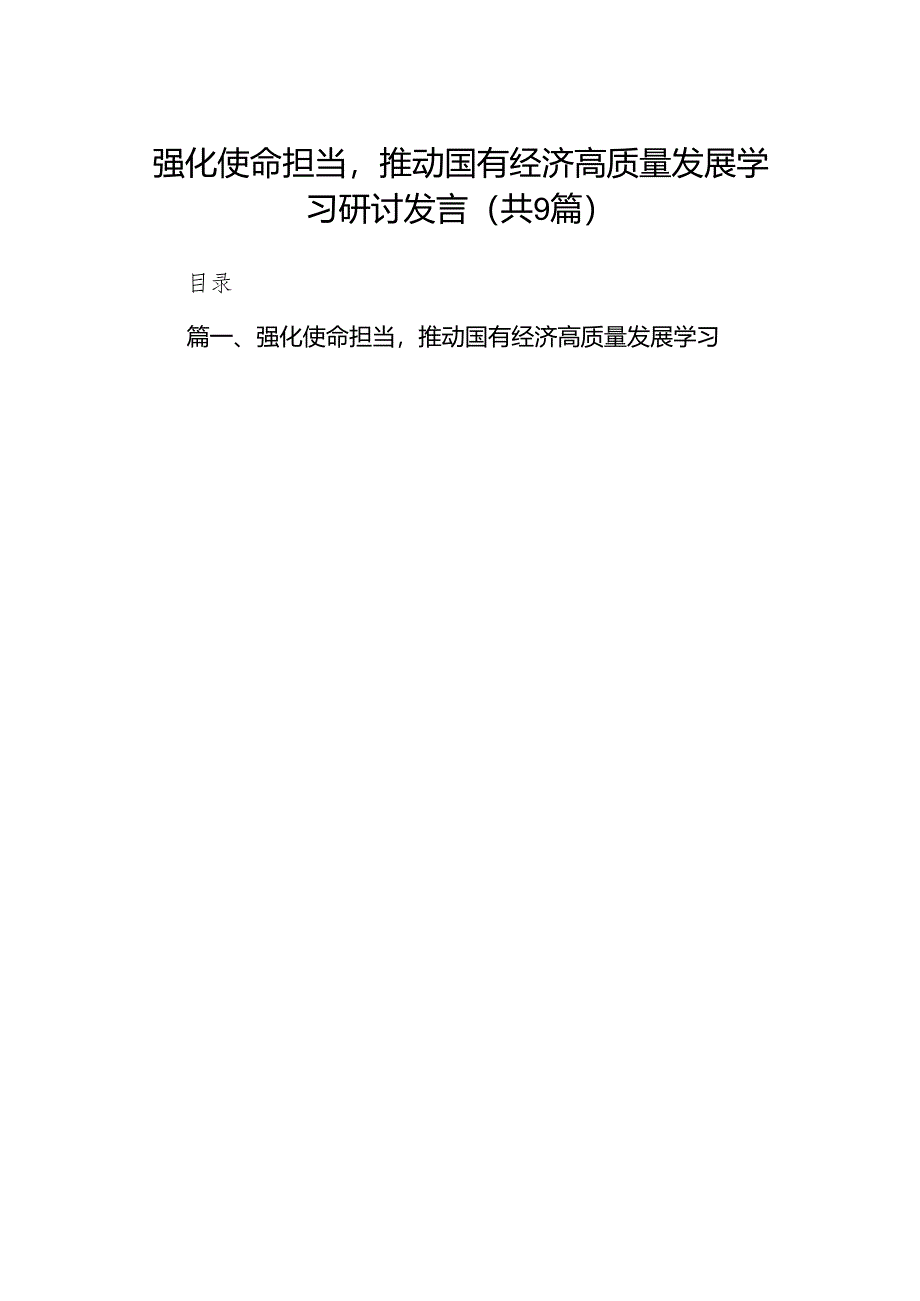 强化使命担当，推动国有经济高质量发展学习研讨发言（共9篇）

目录

篇一、强化使命担当，推动国有经济高质量发展学习